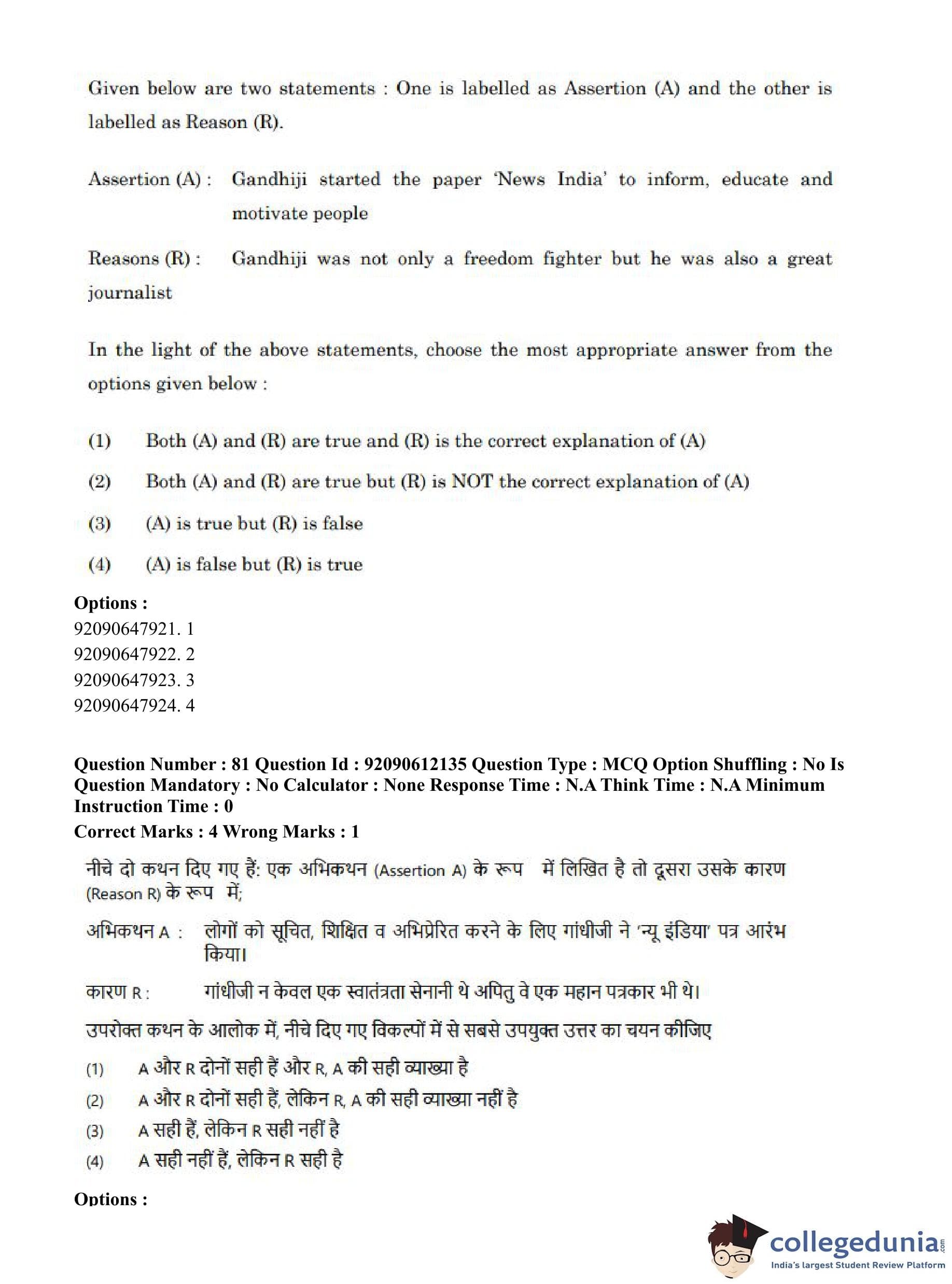 Given below are two statements : One is labelled as Assertion (A) and the other is labelled as Reason (R).

Assertion (A) : Gandhiji started the paper 'News India' to inform, educate and motivate people

Reasons (R) : Gandhiji was not only a freedom fighter but he was also a great journalist

In the light of the above statements, choose the most appropriate answer from the options given below :

(1) Both (A) and (R) are true and (R) is the correct explanation of (A)

(2) Both (A) and (R) are true but (R) is NOT the correct explanation of (A)

(3) (A) is true but (R) is false

(4) (A) is false but (R) is true

Options :
92090647921. 1
92090647922. 2
92090647923. 3
92090647924. 4

Question Number : 81 Question Id : 92090612135 Question Type : MCQ Option Shuffling : No Is Question Mandatory : No Calculator : None Response Time : N.A Think Time : N.A Minimum Instruction Time : 0
Correct Marks : 4 Wrong Marks : 1

नीचे दो कथन दिए गए हैं: एक अभिकथन (Assertion A) के रूप में लिखित है तो दूसरा उसके कारण (Reason R) के रूप में;

अभिकथन A : लोगों को सूचित, शिक्षित व अभिप्रेरित करने के लिए गांधीजी ने 'न्यू इंडिया' पत्र आरंभ किया।

कारण R : गांधीजी न केवल एक स्वातंत्रता सेनानी थे अपितु वे एक महान पत्रकार भी थे।

उपरोक्त कथन के आलोक में, नीचे दिए गए विकल्पों में से सबसे उपयुक्त उत्तर का चयन कीजिए

(1) A और R दोनों सही हैं और R, A की सही व्याख्या है
(2) A और R दोनों सही हैं, लेकिन R, A की सही व्याख्या नहीं है
(3) A सही हैं, लेकिन R सही नहीं है
(4) A सही नहीं हैं, लेकिन R सही है

Options :

collegedunia.com
India's largest Student Review Platform